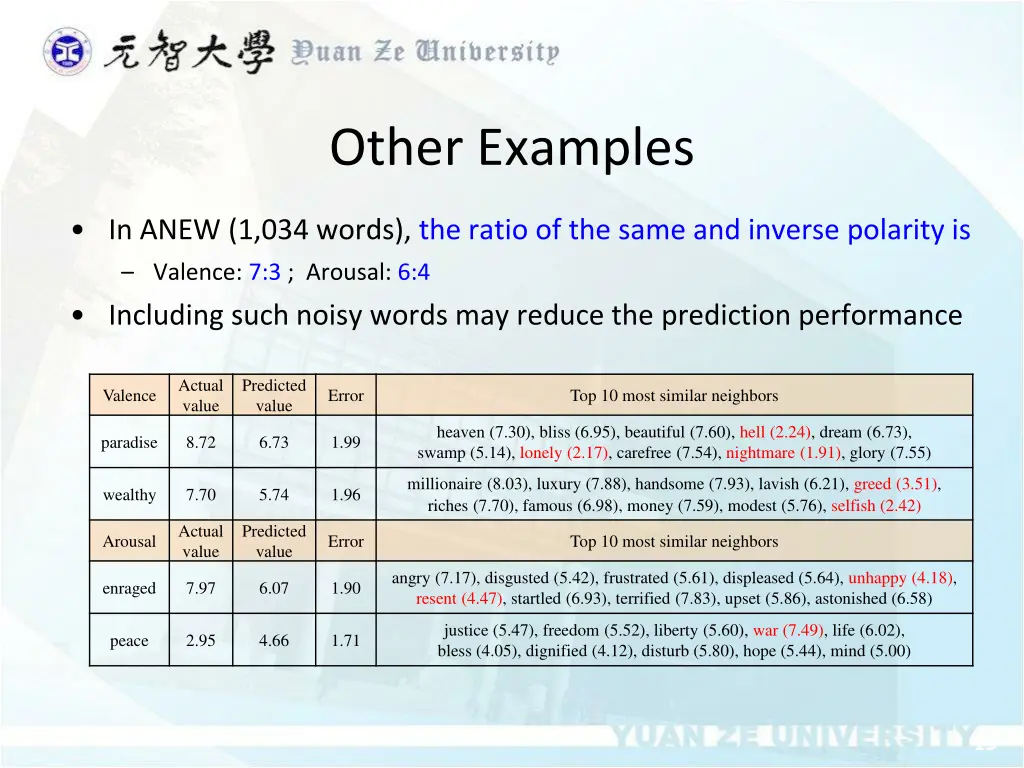 元智大學 Yuan Ze University

Other Examples

• In ANEW (1,034 words), the ratio of the same and inverse polarity is
– Valence: 7:3 ; Arousal: 6:4
• Including such noisy words may reduce the prediction performance

| Valence | Actual value | Predicted value | Error | Top 10 most similar neighbors |
|---|---|---|---|---|
| paradise | 8.72 | 6.73 | 1.99 | heaven (7.30), bliss (6.95), beautiful (7.60), hell (2.24), dream (6.73), swamp (5.14), lonely (2.17), carefree (7.54), nightmare (1.91), glory (7.55) |
| wealthy | 7.70 | 5.74 | 1.96 | millionaire (8.03), luxury (7.88), handsome (7.93), lavish (6.21), greed (3.51), riches (7.70), famous (6.98), money (7.59), modest (5.76), selfish (2.42) |
| Arousal | Actual value | Predicted value | Error | Top 10 most similar neighbors |
| enraged | 7.97 | 6.07 | 1.90 | angry (7.17), disgusted (5.42), frustrated (5.61), displeased (5.64), unhappy (4.18), resent (4.47), startled (6.93), terrified (7.83), upset (5.86), astonished (6.58) |
| peace | 2.95 | 4.66 | 1.71 | justice (5.47), freedom (5.52), liberty (5.60), war (7.49), life (6.02), bless (4.05), dignified (4.12), disturb (5.80), hope (5.44), mind (5.00) |

YUAN ZE UNIVERSITY